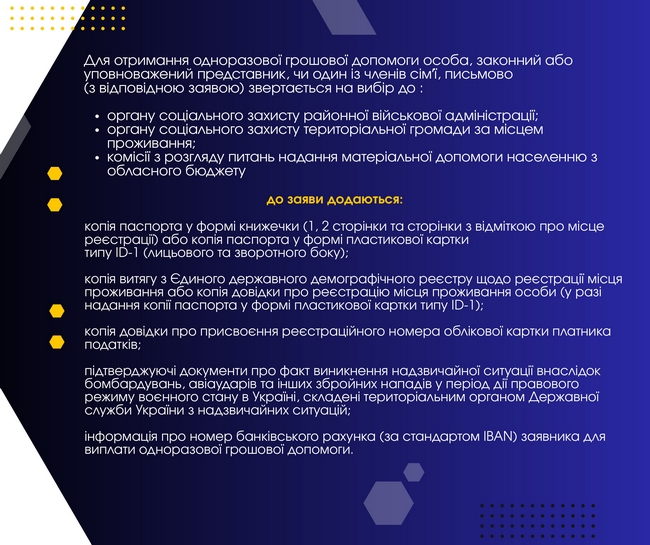 Для отримання одноразової грошової допомоги особа, законний або уповноважений представник, чи один із членів сім'ї, письмово (з відповідною заявою) звертається на вибір до :

• органу соціального захисту районної військової адміністрації;
• органу соціального захисту територіальної громади за місцем проживання;
• комісії з розгляду питань надання матеріальної допомоги населенню з обласного бюджету

до заяви додаються:

копія паспорта у формі книжечки (1, 2 сторінки та сторінки з відміткою про місце реєстрації) або копія паспорта у формі пластикової картки типу ID-1 (лицьового та зворотного боку);

копія витягу з Єдиного державного демографічного реєстру щодо реєстрації місця проживання або копія довідки про реєстрацію місця проживання особи (у разі надання копії паспорта у формі пластикової картки типу ID-1);

копія довідки про присвоєння реєстраційного номера облікової картки платника податків;

підтверджуючі документи про факт виникнення надзвичайної ситуації внаслідок бомбардувань, авіаударів та інших збройних нападів у період дії правового режиму воєнного стану в Україні, складені територіальним органом Державної служби України з надзвичайних ситуацій;

інформація про номер банківського рахунка (за стандартом IBAN) заявника для виплати одноразової грошової допомоги.